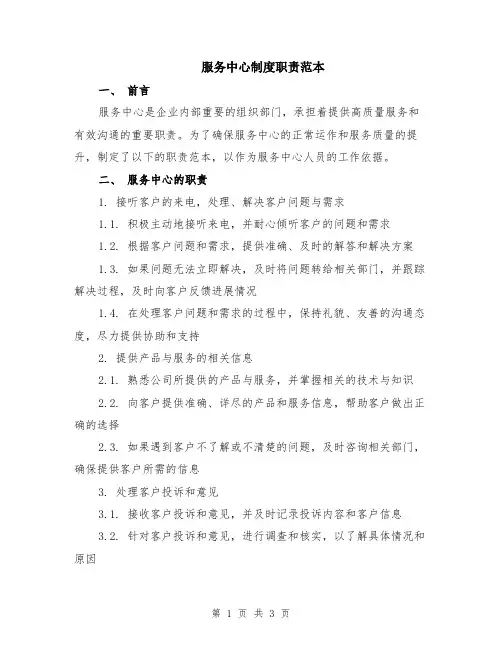 服务中心制度职责范本

一、 前言

服务中心是企业内部重要的组织部门，承担着提供高质量服务和有效沟通的重要职责。为了确保服务中心的正常运作和服务质量的提升，制定了以下的职责范本，以作为服务中心人员的工作依据。

二、 服务中心的职责

1. 接听客户的来电，处理、解决客户问题与需求

1.1. 积极主动地接听来电，并耐心倾听客户的问题和需求

1.2. 根据客户问题和需求，提供准确、及时的解答和解决方案

1.3. 如果问题无法立即解决，及时将问题转给相关部门，并跟踪解决过程，及时向客户反馈进展情况

1.4. 在处理客户问题和需求的过程中，保持礼貌、友善的沟通态度，尽力提供协助和支持

2. 提供产品与服务的相关信息

2.1. 熟悉公司所提供的产品与服务，并掌握相关的技术与知识

2.2. 向客户提供准确、详尽的产品和服务信息，帮助客户做出正确的选择

2.3. 如果遇到客户不了解或不清楚的问题，及时咨询相关部门，确保提供客户所需的信息

3. 处理客户投诉和意见

3.1. 接收客户投诉和意见，并及时记录投诉内容和客户信息

3.2. 针对客户投诉和意见，进行调查和核实，以了解具体情况和原因

第 1 页 共 3 页